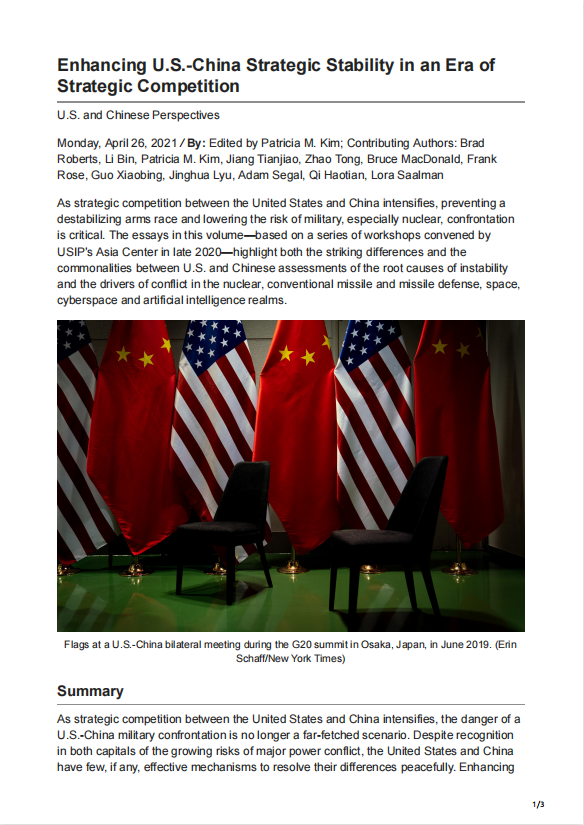 Enhancing U.S.-China Strategic Stability in an Era of Strategic Competition

U.S. and Chinese Perspectives

Monday, April 26, 2021 / By: Edited by Patricia M. Kim; Contributing Authors: Brad Roberts, Li Bin, Patricia M. Kim, Jiang Tianjiao, Zhao Tong, Bruce MacDonald, Frank Rose, Guo Xiaobing, Jinghua Lyu, Adam Segal, Qi Haotian, Lora Saalman

As strategic competition between the United States and China intensifies, preventing a destabilizing arms race and lowering the risk of military, especially nuclear, confrontation is critical. The essays in this volume—based on a series of workshops convened by USIP's Asia Center in late 2020—highlight both the striking differences and the commonalities between U.S. and Chinese assessments of the root causes of instability and the drivers of conflict in the nuclear, conventional missile and missile defense, space, cyberspace and artificial intelligence realms.

Flags at a U.S.-China bilateral meeting during the G20 summit in Osaka, Japan, in June 2019. (Erin Schaff/New York Times)

Summary

As strategic competition between the United States and China intensifies, the danger of a U.S.-China military confrontation is no longer a far-fetched scenario. Despite recognition in both capitals of the growing risks of major power conflict, the United States and China have few, if any, effective mechanisms to resolve their differences peacefully. Enhancing

1/3